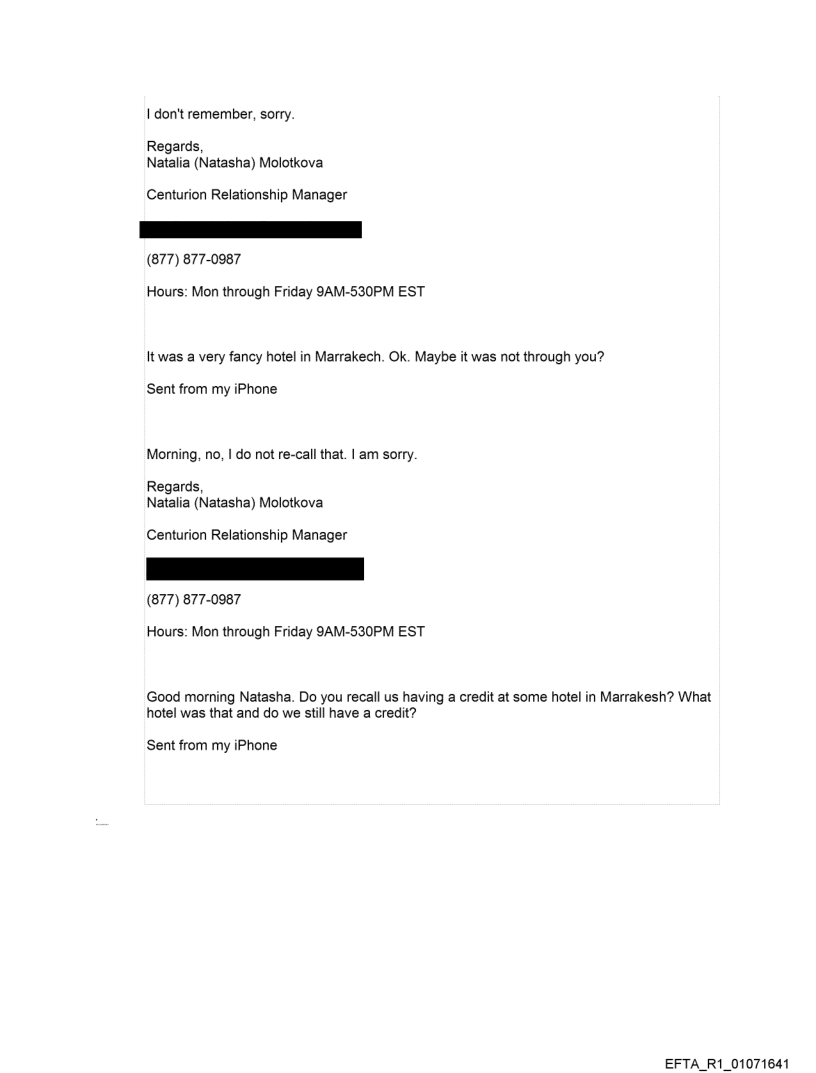 I don't remember, sorry.

Regards,
Natalia (Natasha) Molotkova

Centurion Relationship Manager

(877) 877-0987

Hours: Mon through Friday 9AM-530PM EST

It was a very fancy hotel in Marrakech. Ok. Maybe it was not through you?

Sent from my iPhone

Morning, no, I do not re-call that. I am sorry.

Regards,
Natalia (Natasha) Molotkova

Centurion Relationship Manager

(877) 877-0987

Hours: Mon through Friday 9AM-530PM EST

Good morning Natasha. Do you recall us having a credit at some hotel in Marrakesh? What hotel was that and do we still have a credit?

Sent from my iPhone

EFTA_R1_01071641